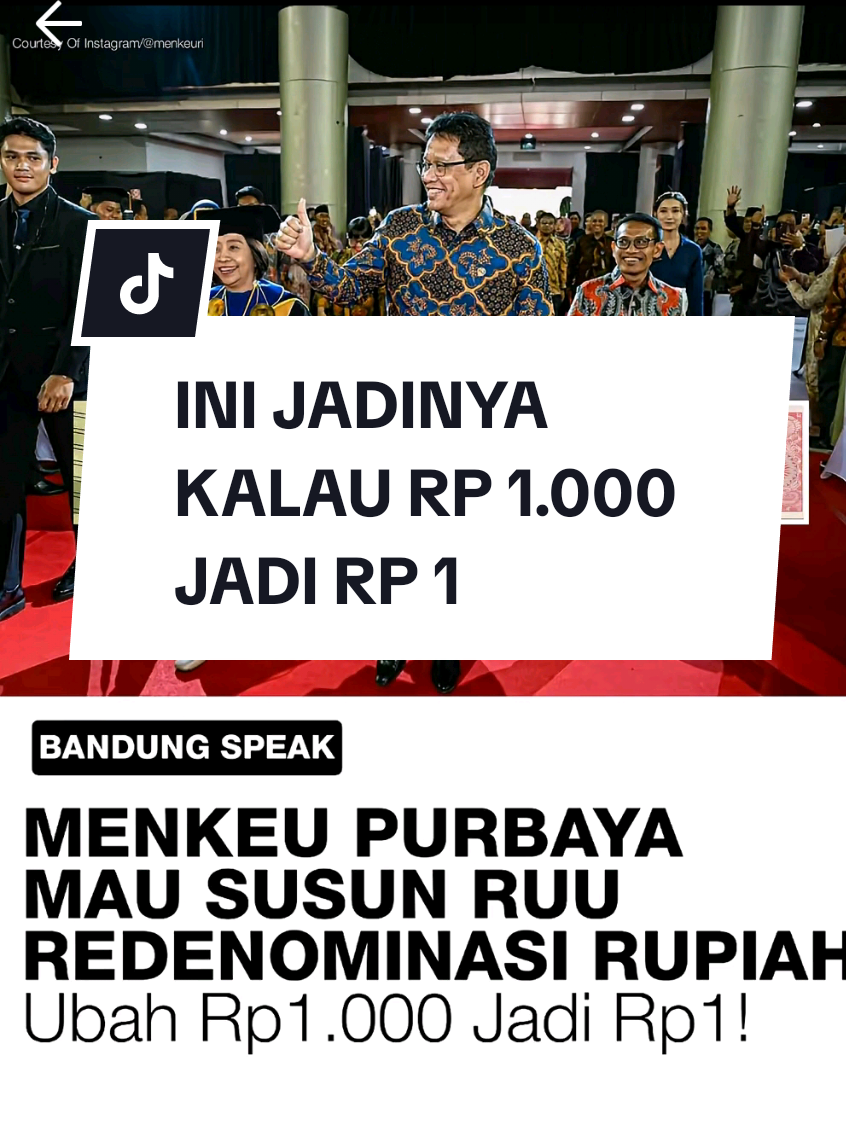 Courtesy Of Instagram/@menkeuri

INI JADINYA KALAU RP 1.000 JADI RP 1

BANDUNG SPEAK

MENKEU PURBAYA MAU SUSUN RUU REDENOMINASI RUPIAH

Ubah Rp1.000 Jadi Rp1!